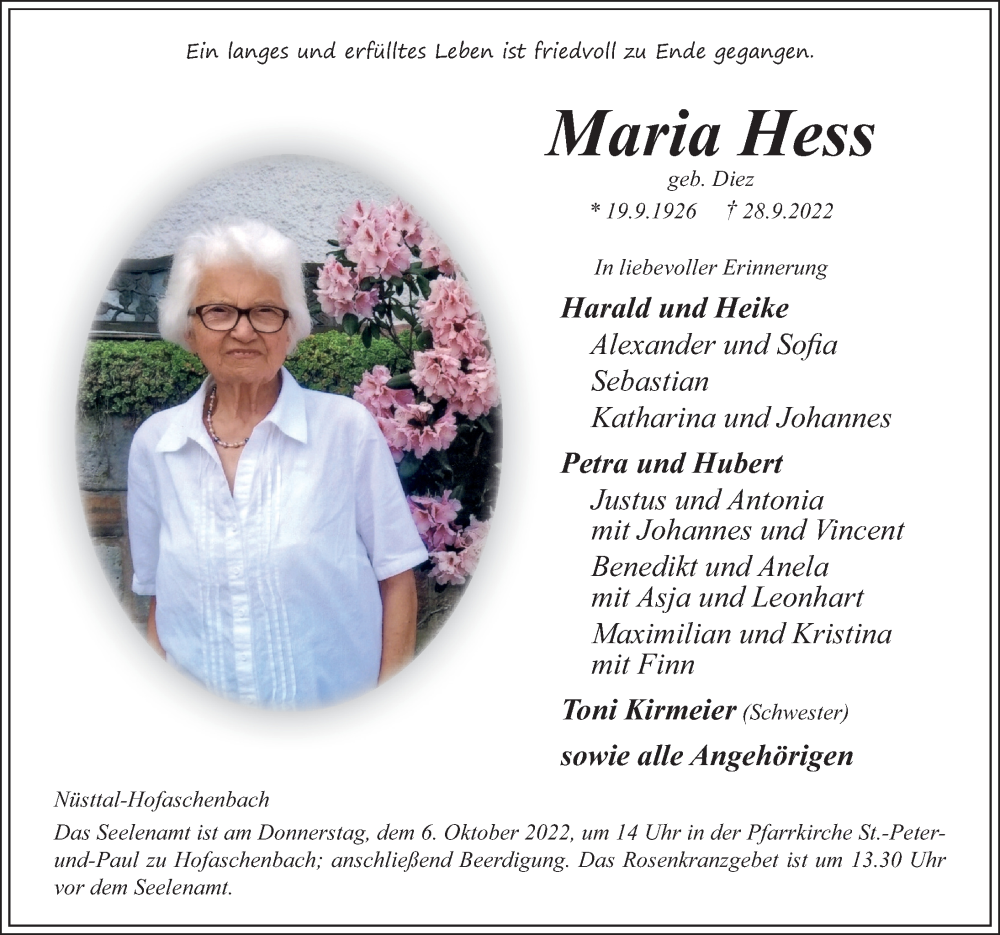 Ein langes und erfülltes Leben ist friedvoll zu Ende gegangen.

Maria Hess
geb. Diez
* 19.9.1926 † 28.9.2022

In liebevoller Erinnerung

Harald und Heike
Alexander und Sofia
Sebastian
Katharina und Johannes

Petra und Hubert
Justus und Antonia mit Johannes und Vincent
Benedikt und Anela mit Asja und Leonhart
Maximilian und Kristina mit Finn

Toni Kirmeier (Schwester)

sowie alle Angehörigen

Nüsttal-Hofaschenbach
Das Seelenamt ist am Donnerstag, dem 6. Oktober 2022, um 14 Uhr in der Pfarrkirche St.-Peter-und-Paul zu Hofaschenbach; anschließend Beerdigung. Das Rosenkranzgebet ist um 13.30 Uhr vor dem Seelenamt.